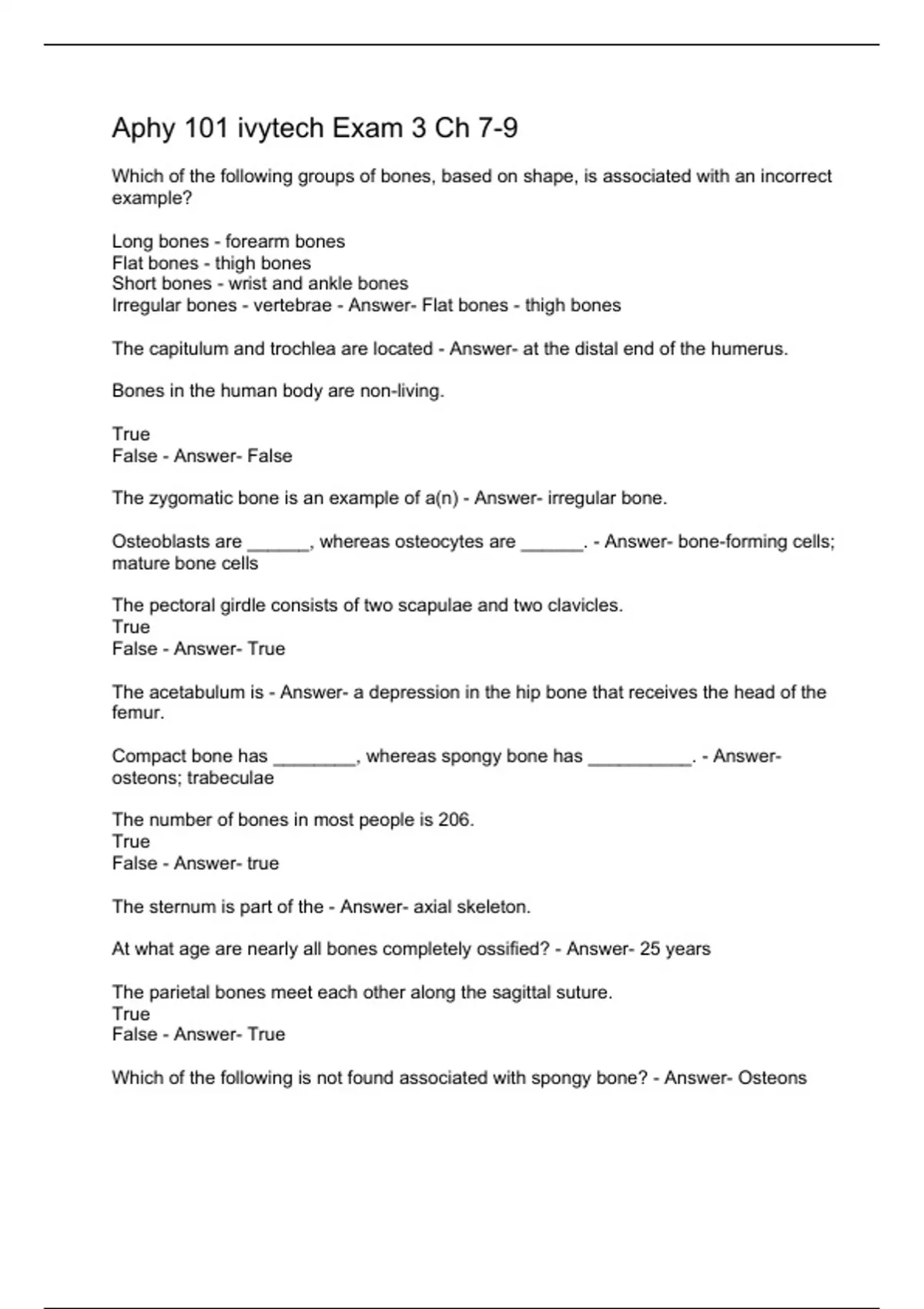 Aphy 101 ivytech Exam 3 Ch 7-9

Which of the following groups of bones, based on shape, is associated with an incorrect example?

Long bones - forearm bones
Flat bones - thigh bones
Short bones - wrist and ankle bones
Irregular bones - vertebrae - Answer- Flat bones - thigh bones

The capitulum and trochlea are located - Answer- at the distal end of the humerus.

Bones in the human body are non-living.

True
False - Answer- False

The zygomatic bone is an example of a(n) - Answer- irregular bone.

Osteoblasts are ______, whereas osteocytes are ______. - Answer- bone-forming cells; mature bone cells

The pectoral girdle consists of two scapulae and two clavicles.
True
False - Answer- True

The acetabulum is - Answer- a depression in the hip bone that receives the head of the femur.

Compact bone has ________, whereas spongy bone has __________. - Answer- osteons; trabeculae

The number of bones in most people is 206.
True
False - Answer- true

The sternum is part of the - Answer- axial skeleton.

At what age are nearly all bones completely ossified? - Answer- 25 years

The parietal bones meet each other along the sagittal suture.
True
False - Answer- True

Which of the following is not found associated with spongy bone? - Answer- Osteons